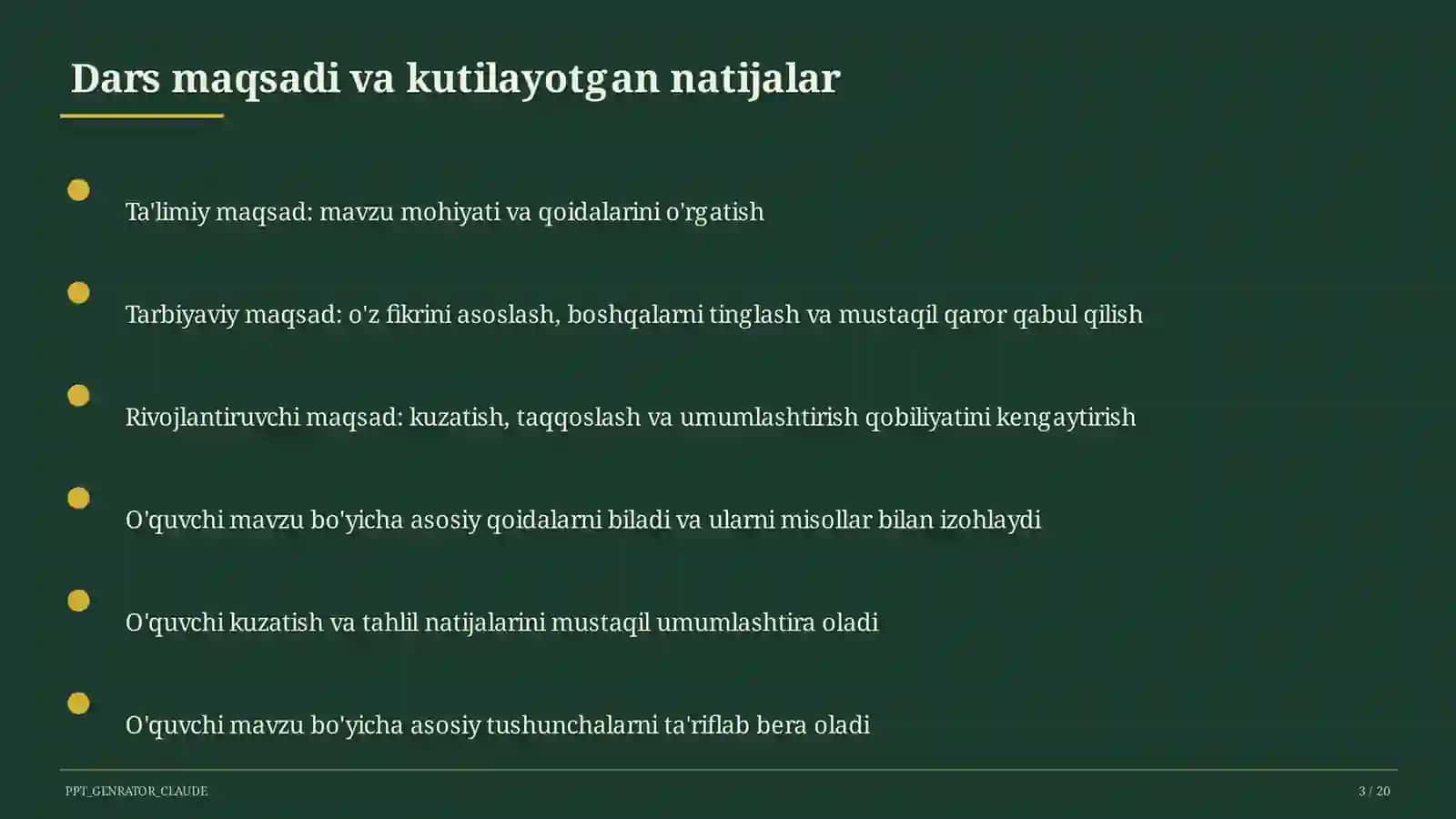 Dars maqsadi va kutilayotgan natijalar

Ta'limiy maqsad: mavzu mohiyati va qoidalarini o'rgatish

Tarbiyaviy maqsad: o'z fikrini asoslash, boshqalarni tinglash va mustaqil qaror qabul qilish

Rivojlantiruvchi maqsad: kuzatish, taqqoslash va umumlashtirish qobiliyatini kengaytirish

O'quvchi mavzu bo'yicha asosiy qoidalarni biladi va ularni misollar bilan izohlaydi

O'quvchi kuzatish va tahlil natijalarini mustaqil umumlashtira oladi

O'quvchi mavzu bo'yicha asosiy tushunchalarni ta'riflab bera oladi

PPT_GENRATOR_CLAUDE

3 / 20